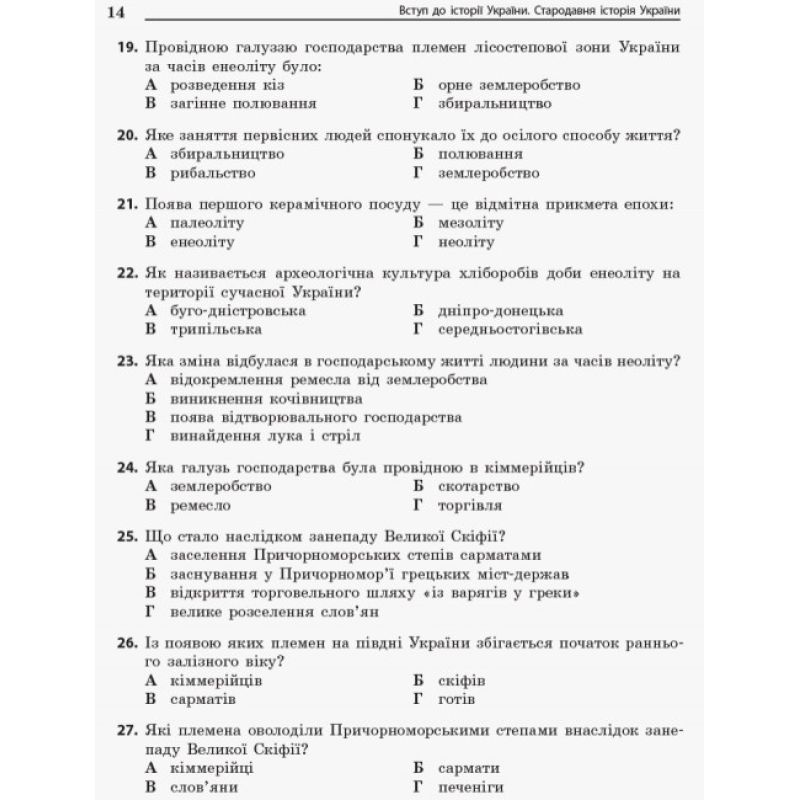 14 Вступ до історії України. Стародавня історія України

19. Провідною галуззю господарства племен лісостепової зони України за часів енеоліту було:
А розведення кіз
Б орне землеробство
В загінне полювання
Г збиральництво

20. Яке заняття первісних людей спонукало їх до осілого способу життя?
А збиральництво
Б полювання
В рибальство
Г землеробство

21. Поява першого керамічного посуду — це відмітна прикмета епохи:
А палеоліту
Б мезоліту
В енеоліту
Г неоліту

22. Як називається археологічна культура хліборобів доби енеоліту на території сучасної України?
А буго-дністровська
Б дніпро-донецька
В трипільська
Г середньостогівська

23. Яка зміна відбулася в господарському житті людини за часів неоліту?
А відокремлення ремесла від землеробства
Б виникнення кочівництва
В поява відтворювального господарства
Г винайдення лука і стріл

24. Яка галузь господарства була провідною в кіммерійців?
А землеробство
Б скотарство
В ремесло
Г торгівля

25. Що стало наслідком занепаду Великої Скіфії?
А заселення Причорноморських степів сарматами
Б заснування у Причорномор'ї грецьких міст-держав
В відкриття торговельного шляху «із варягів у греки»
Г велике розселення слов'ян

26. Із появою яких племен на півдні України збігається початок раннього залізного віку?
А кіммерійців
Б скіфів
В сарматів
Г готів

27. Які племена оволоділи Причорноморськими степами внаслідок занепаду Великої Скіфії?
А кіммерійці
Б сармати
В слов'яни
Г печеніги